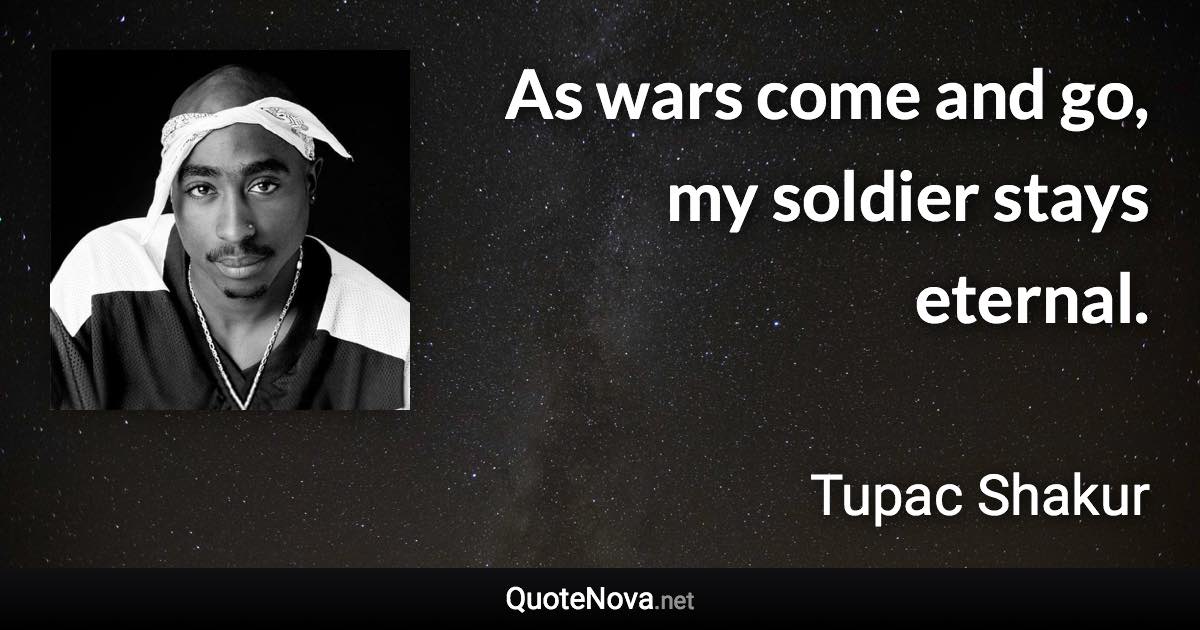 As wars come and go, my soldier stays eternal.

Tupac Shakur

QuoteNova.net